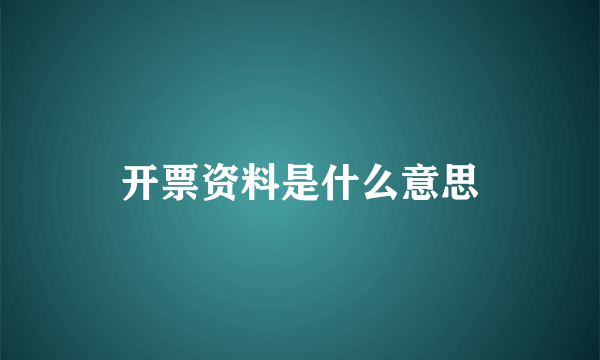 开票资料是什么意思